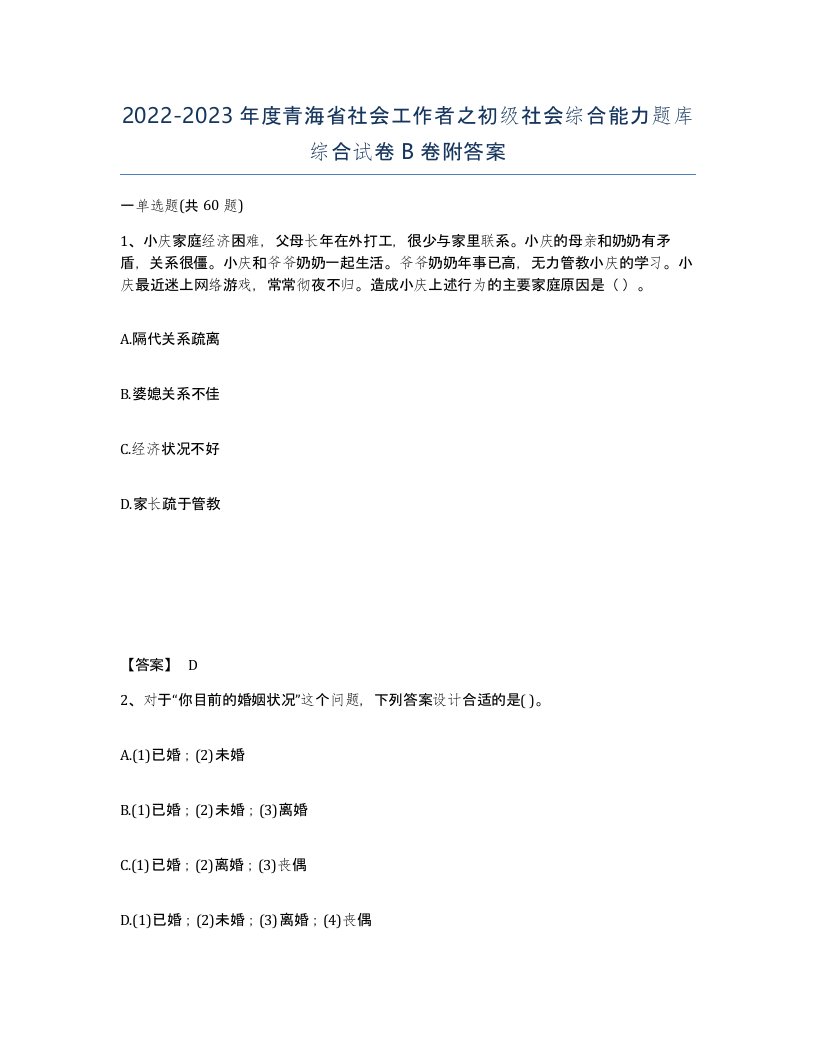 2022-2023年度青海省社会工作者之初级社会综合能力题库综合试卷B卷附答案

一单选题(共60题)

1、小庆家庭经济困难，父母长年在外打工，很少与家里联系。小庆的母亲和奶奶有矛盾，关系很僵。小庆和爷爷奶奶一起生活。爷爷奶奶年事已高，无力管教小庆的学习。小庆最近迷上网络游戏，常常彻夜不归。造成小庆上述行为的主要家庭原因是（）。

A.隔代关系疏离

B.婆媳关系不佳

C.经济状况不好

D.家长疏于管教

【答案】 D

2、对于“你目前的婚姻状况”这个问题，下列答案设计合适的是( )。

A.(1)已婚；(2)未婚

B.(1)已婚；(2)未婚；(3)离婚

C.(1)已婚；(2)离婚；(3)丧偶

D.(1)已婚；(2)未婚；(3)离婚；(4)丧偶